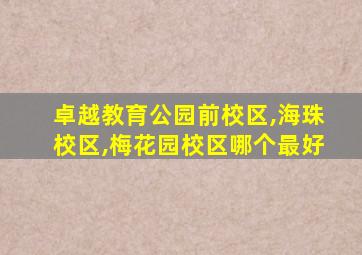 卓越教育公园前校区,海珠校区,梅花园校区哪个最好